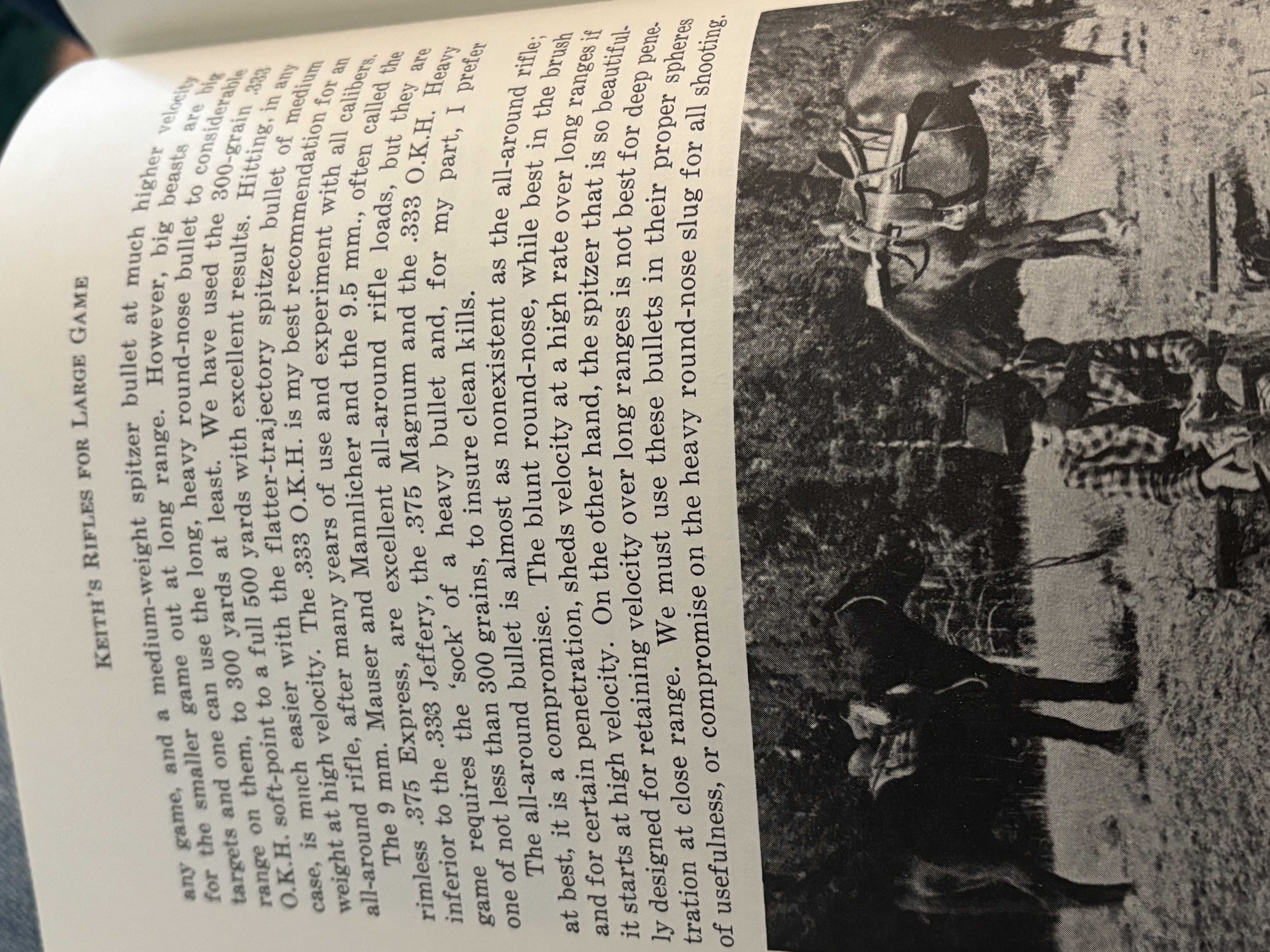 KEITH'S RIFLES FOR LARGE GAME

any game, and a medium-weight spitzer bullet at much higher velocity for the smaller game out at long range. However, big beasts are big targets and one can use the long, heavy round-nose bullet to considerable range on them, to 300 yards at least. We have used the 300-grain .333 O.K.H. soft-point to a full 500 yards with excellent results. Hitting, in any case, is much easier with the flatter-trajectory spitzer bullet of medium weight at high velocity. The .333 O.K.H. is my best recommendation for an all-around rifle, after many years of use and experiment with all calibers.

The 9 mm. Mauser and Mannlicher and the 9.5 mm., often called the rimless .375 Express, are excellent all-around rifle loads, but they are inferior to the .333 Jeffery, the .375 Magnum and the .333 O.K.H. Heavy game requires the 'sock' of a heavy bullet and, for my part, I prefer one of not less than 300 grains, to insure clean kills.

The all-around bullet is almost as nonexistent as the all-around rifle; at best, it is a compromise. The blunt round-nose, while best in the brush and for certain penetration, sheds velocity at a high rate over long ranges if it starts at high velocity. On the other hand, the spitzer that is so beautifully designed for retaining velocity over long ranges is not best for deep penetration at close range. We must use these bullets in their proper spheres of usefulness, or compromise on the heavy round-nose slug for all shooting.